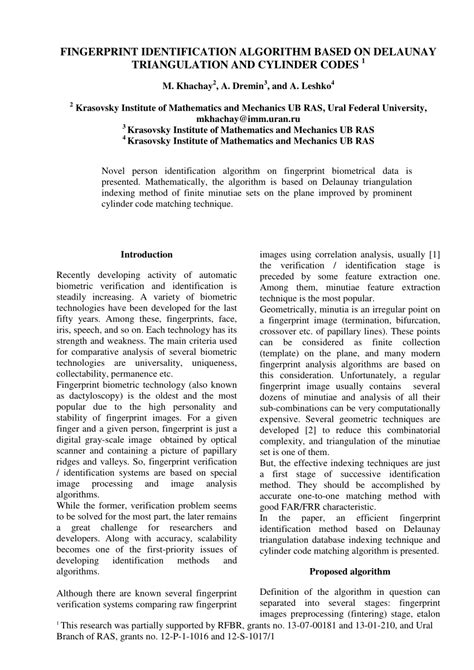 FINGERPRINT IDENTIFICATION ALGORITHM BASED ON DELAUNAY TRIANGULATION AND CYLINDER CODES $^1$

M. Khachay$^2$, A. Dremin$^3$, and A. Leshko$^4$

$^2$ Krasovsky Institute of Mathematics and Mechanics UB RAS, Ural Federal University, mkhachay@imm.uran.ru
$^3$ Krasovsky Institute of Mathematics and Mechanics UB RAS
$^4$ Krasovsky Institute of Mathematics and Mechanics UB RAS

Novel person identification algorithm on fingerprint biometrical data is presented. Mathematically, the algorithm is based on Delaunay triangulation indexing method of finite minutiae sets on the plane improved by prominent cylinder code matching technique.

Introduction

Recently developing activity of automatic biometric verification and identification is steadily increasing. A variety of biometric technologies have been developed for the last fifty years. Among these, fingerprints, face, iris, speech, and so on. Each technology has its strength and weakness. The main criteria used for comparative analysis of several biometric technologies are universality, uniqueness, collectability, permanence etc.
Fingerprint biometric technology (also known as dactyloscopy) is the oldest and the most popular due to the high personality and stability of fingerprint images. For a given finger and a given person, fingerprint is just a digital gray-scale image obtained by optical scanner and containing a picture of papillary ridges and valleys. So, fingerprint verification / identification systems are based on special image processing and image analysis algorithms.
While the former, verification problem seems to be solved for the most part, the later remains a great challenge for researchers and developers. Along with accuracy, scalability becomes one of the first-priority issues of developing identification methods and algorithms.

Although there are known several fingerprint verification systems comparing raw fingerprint images using correlation analysis, usually [1] the verification / identification stage is preceded by some feature extraction one. Among them, minutiae feature extraction technique is the most popular.
Geometrically, minutia is an irregular point on a fingerprint image (termination, bifurcation, crossover etc. of papillary lines). These points can be considered as finite collection (template) on the plane, and many modern fingerprint analysis algorithms are based on this consideration. Unfortunately, a regular fingerprint image usually contains several dozens of minutiae and analysis of all their sub-combinations can be very computationally expensive. Several geometric techniques are developed [2] to reduce this combinatorial complexity, and triangulation of the minutiae set is one of them.
But, the effective indexing techniques are just a first stage of successive identification method. They should be accomplished by accurate one-to-one matching method with good FAR/FRR characteristic.
In the paper, an efficient fingerprint identification method based on Delaunay triangulation database indexing technique and cylinder code matching algorithm is presented.

Proposed algorithm

Definition of the algorithm in question can separated into several stages: fingerprint images preprocessing (fintering) stage, etalon

$^1$ This research was partially supported by RFBR, grants no. 13-07-00181 and 13-01-210, and Ural Branch of RAS, grants no. 12-P-1-1016 and 12-S-1017/1